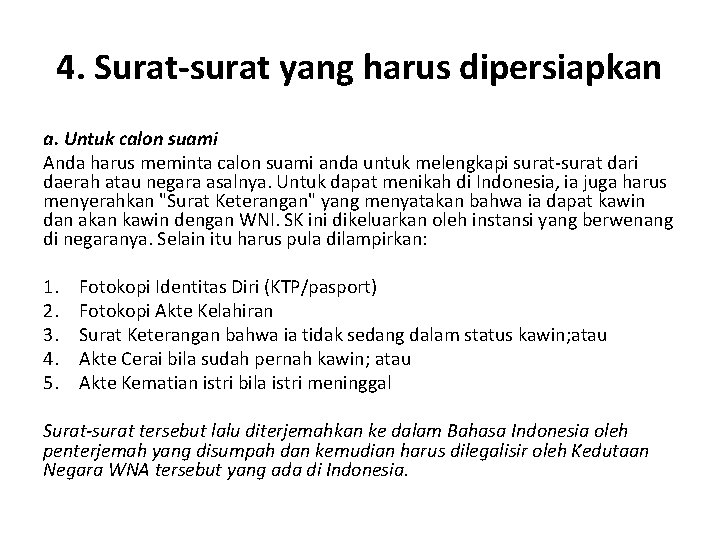 4. Surat-surat yang harus dipersiapkan

a. Untuk calon suami
Anda harus meminta calon suami anda untuk melengkapi surat-surat dari daerah atau negara asalnya. Untuk dapat menikah di Indonesia, ia juga harus menyerahkan "Surat Keterangan" yang menyatakan bahwa ia dapat kawin dan akan kawin dengan WNI. SK ini dikeluarkan oleh instansi yang berwenang di negaranya. Selain itu harus pula dilampirkan:

1. Fotokopi Identitas Diri (KTP/pasport)
2. Fotokopi Akte Kelahiran
3. Surat Keterangan bahwa ia tidak sedang dalam status kawin;atau
4. Akte Cerai bila sudah pernah kawin; atau
5. Akte Kematian istri bila istri meninggal

Surat-surat tersebut lalu diterjemahkan ke dalam Bahasa Indonesia oleh penterjemah yang disumpah dan kemudian harus dilegalisir oleh Kedutaan Negara WNA tersebut yang ada di Indonesia.